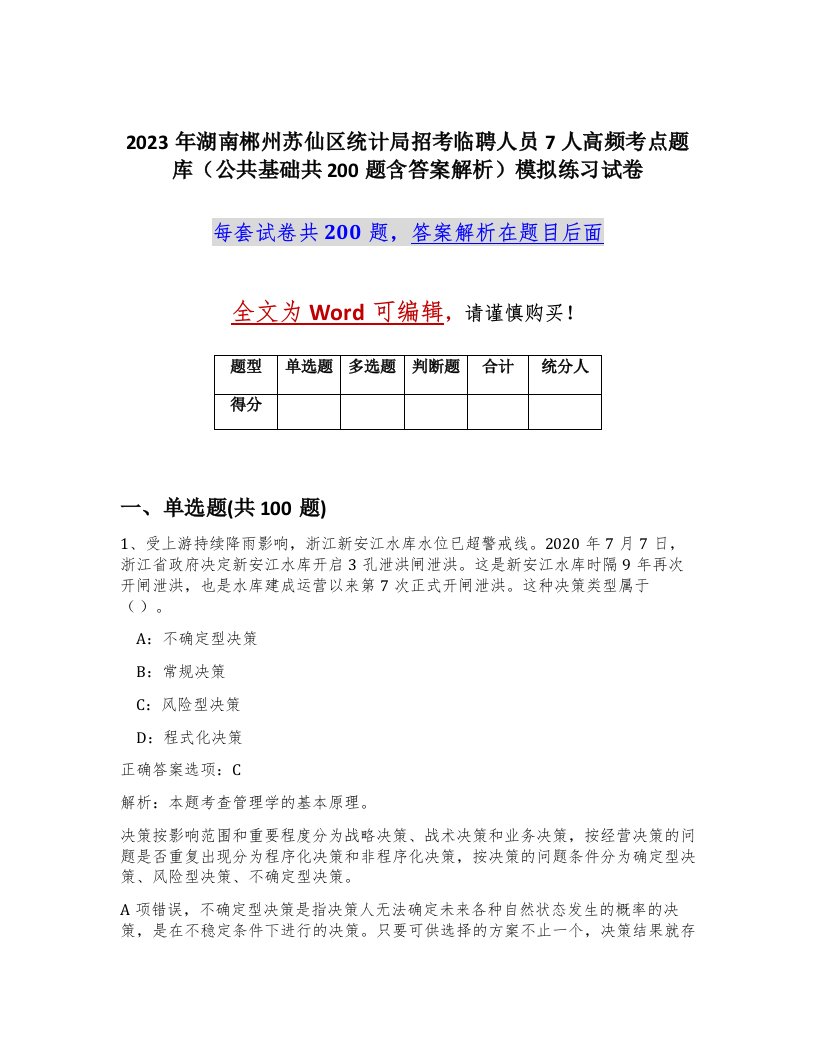 2023 年湖南郴州苏仙区统计局招考临聘人员 7 人高频考点题库（公共基础共 200 题含答案解析）模拟练习试卷

每套试卷共 200 题，答案解析在题目后面

全文为 Word 可编辑，请谨慎购买！

| 题型 | 单选题 | 多选题 | 判断题 | 合计 | 统分人 |
|---|---|---|---|---|---|
| 得分 | | | | | |

一、单选题(共 100 题)

1、受上游持续降雨影响，浙江新安江水库水位已超警戒线。2020 年 7 月 7 日，浙江省政府决定新安江水库开启 3 孔泄洪闸泄洪。这是新安江水库时隔 9 年再次开闸泄洪，也是水库建成运营以来第 7 次正式开闸泄洪。这种决策类型属于（）。

A：不确定型决策

B：常规决策

C：风险型决策

D：程式化决策

正确答案选项：C

解析：本题考查管理学的基本原理。

决策按影响范围和重要程度分为战略决策、战术决策和业务决策，按经营决策的问题是否重复出现分为程序化决策和非程序化决策，按决策的问题条件分为确定型决策、风险型决策、不确定型决策。

A 项错误，不确定型决策是指决策人无法确定未来各种自然状态发生的概率的决策，是在不稳定条件下进行的决策。只要可供选择的方案不止一个，决策结果就存